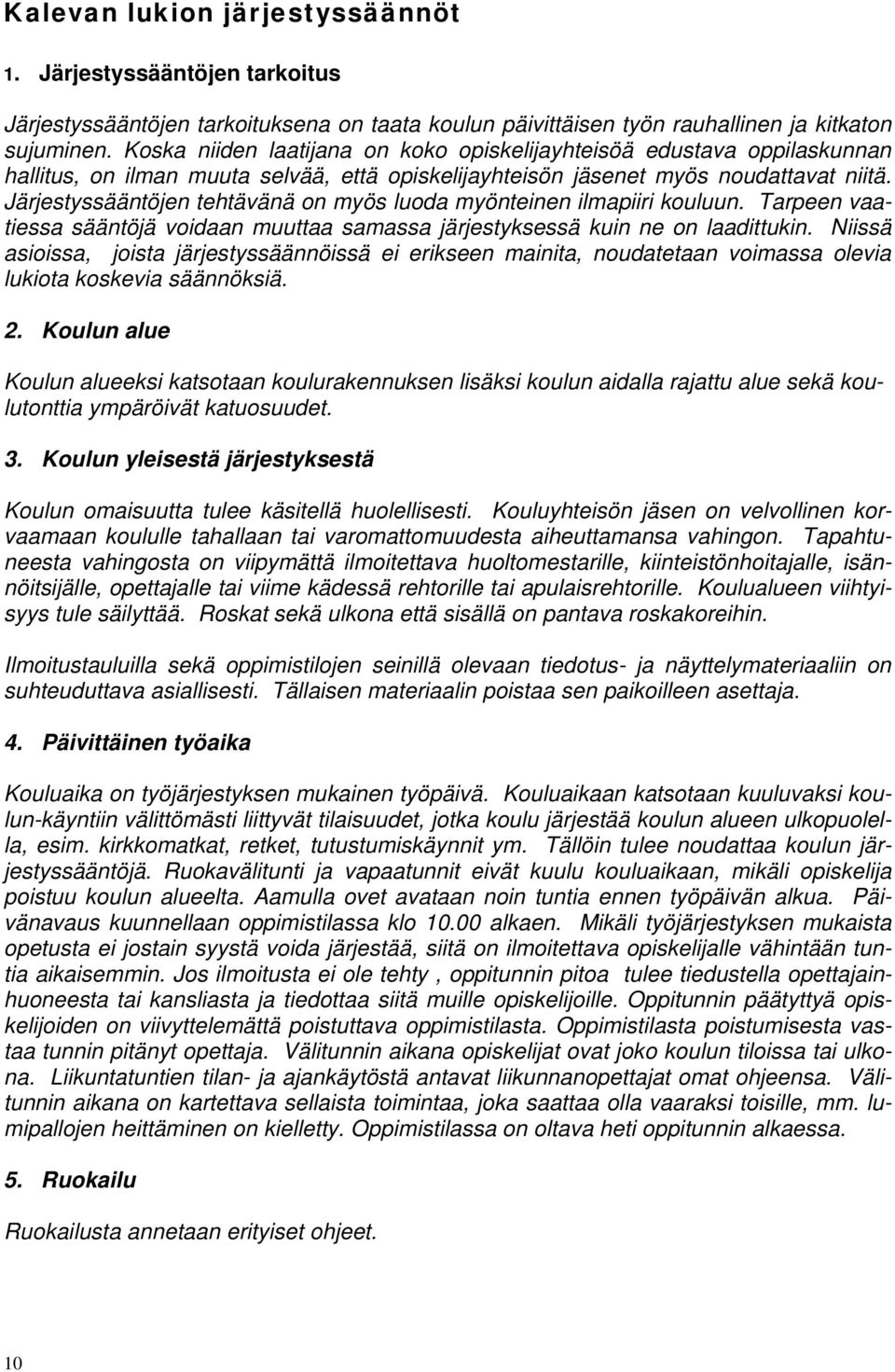 Kalevan lukion järjestyssäännöt

1. Järjestyssääntöjen tarkoitus

Järjestyssääntöjen tarkoituksena on taata koulun päivittäisen työn rauhallinen ja kitkaton sujuminen. Koska niiden laatijana on koko opiskelijayhteisöä edustava oppilaskunnan hallitus, on ilman muuta selvää, että opiskelijayhteisön jäsenet myös noudattavat niitä. Järjestyssääntöjen tehtävänä on myös luoda myönteinen ilmapiiri kouluun. Tarpeen vaatiessa sääntöjä voidaan muuttaa samassa järjestyksessä kuin ne on laadittukin. Niissä asioissa, joista järjestyssäännöissä ei erikseen mainita, noudatetaan voimassa olevia lukiota koskevia säännöksiä.

2. Koulun alue

Koulun alueeksi katsotaan koulurakennuksen lisäksi koulun aidalla rajattu alue sekä koulutonttia ympäröivät katuosuudet.

3. Koulun yleisestä järjestyksestä

Koulun omaisuutta tulee käsitellä huolellisesti. Kouluyhteisön jäsen on velvollinen korvaamaan koululle tahallaan tai varomattomuudesta aiheuttamansa vahingon. Tapahtuneesta vahingosta on viipymättä ilmoitettava huoltomestarille, kiinteistönhoitajalle, isännöitsijälle, opettajalle tai viime kädessä rehtorille tai apulaisrehtorille. Koulualueen viihtyisyys tule säilyttää. Roskat sekä ulkona että sisällä on pantava roskakoreihin.

Ilmoitustauluilla sekä oppimistilojen seinillä olevaan tiedotus- ja näyttelymateriaaliin on suhteuduttava asiallisesti. Tällaisen materiaalin poistaa sen paikoilleen asettaja.

4. Päivittäinen työaika

Kouluaika on työjärjestyksen mukainen työpäivä. Kouluaikaan katsotaan kuuluvaksi koulun-käyntiin välittömästi liittyvät tilaisuudet, jotka koulu järjestää koulun alueen ulkopuolella, esim. kirkkomatkat, retket, tutustumiskäynnit ym. Tällöin tulee noudattaa koulun järjestyssääntöjä. Ruokavälitunti ja vapaatunnit eivät kuulu kouluaikaan, mikäli opiskelija poistuu koulun alueelta. Aamulla ovet avataan noin tuntia ennen työpäivän alkua. Päivänavaus kuunnellaan oppimistilassa klo 10.00 alkaen. Mikäli työjärjestyksen mukaista opetusta ei jostain syystä voida järjestää, siitä on ilmoitettava opiskelijalle vähintään tuntia aikaisemmin. Jos ilmoitusta ei ole tehty , oppitunnin pitoa tulee tiedustella opettajainhuoneesta tai kansliasta ja tiedottaa siitä muille opiskelijoille. Oppitunnin päätyttyä opiskelijoiden on viivyttelemättä poistuttava oppimistilasta. Oppimistilasta poistumisesta vastaa tunnin pitänyt opettaja. Välitunnin aikana opiskelijat ovat joko koulun tiloissa tai ulkona. Liikuntatuntien tilan- ja ajankäytöstä antavat liikunnanopettajat omat ohjeensa. Välitunnin aikana on kartettava sellaista toimintaa, joka saattaa olla vaaraksi toisille, mm. lumipallojen heittäminen on kielletty. Oppimistilassa on oltava heti oppitunnin alkaessa.

5. Ruokailu

Ruokailusta annetaan erityiset ohjeet.

10